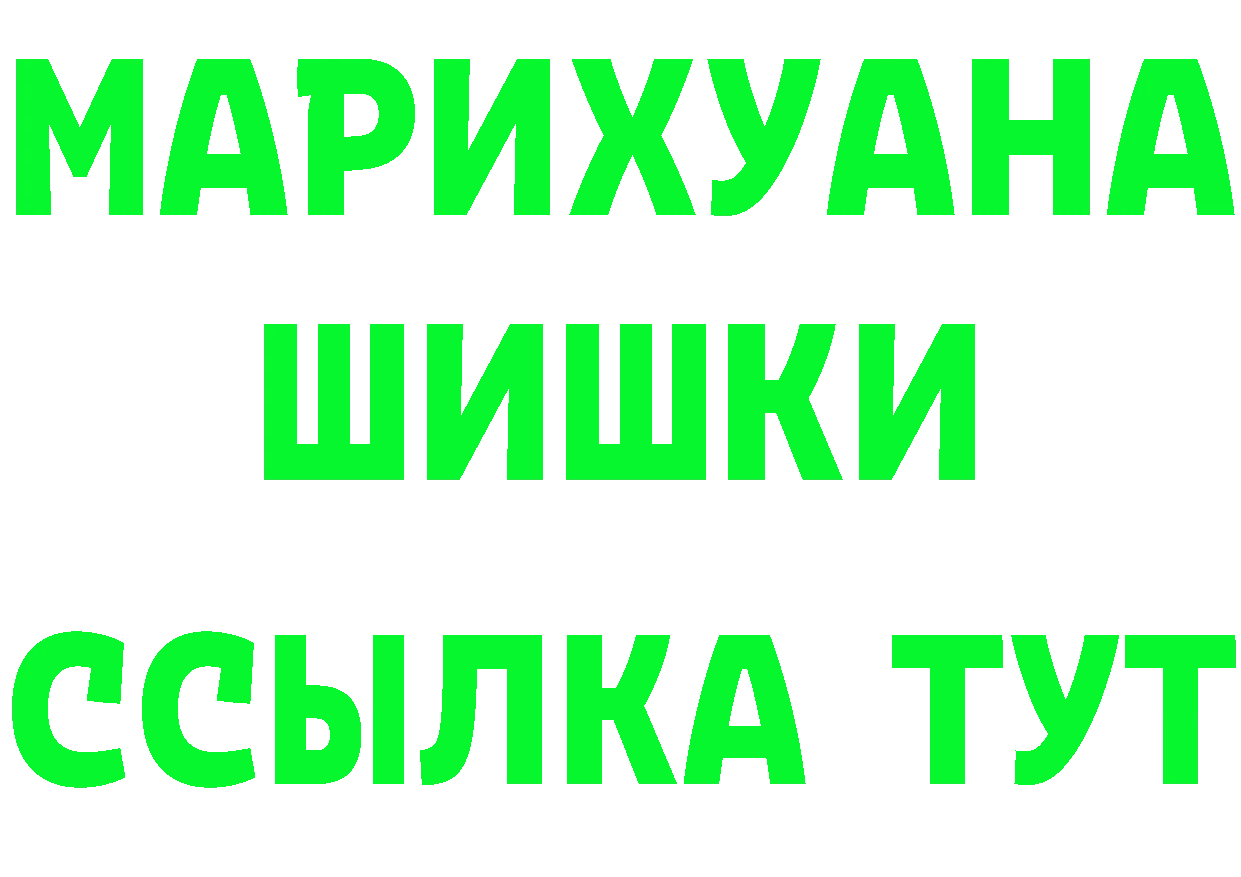 МАРИХУАНА
ШИШКИ
ССЫЛКА ТУТ